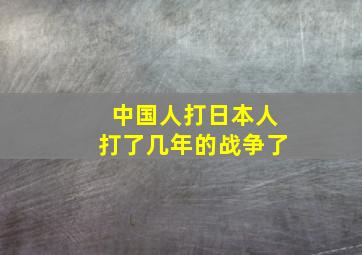 中国人打日本人
打了几年的战争了